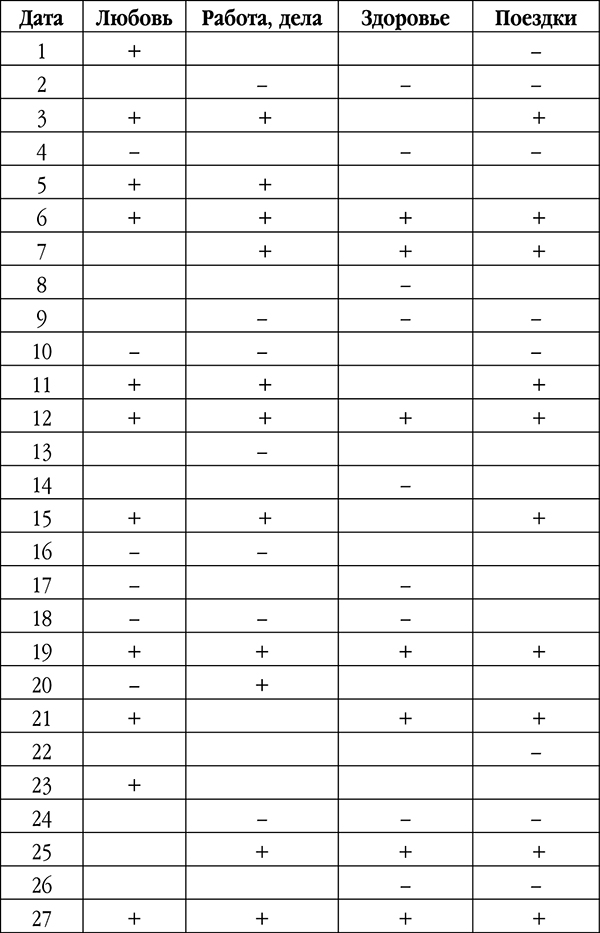 | Дата | Любовь | Работа, дела | Здоровье | Поездки |
|---|---|---|---|---|
| 1 | + | | | – |
| 2 | | – | – | – |
| 3 | + | + | | + |
| 4 | – | | – | – |
| 5 | + | + | | |
| 6 | + | + | + | + |
| 7 | | + | + | + |
| 8 | | | – | |
| 9 | | – | – | – |
| 10 | – | – | | – |
| 11 | + | + | | + |
| 12 | + | + | + | + |
| 13 | | – | | |
| 14 | | | – | |
| 15 | + | + | | + |
| 16 | – | – | | |
| 17 | – | | – | |
| 18 | – | – | – | |
| 19 | + | + | + | + |
| 20 | – | + | | |
| 21 | + | | + | + |
| 22 | | | | – |
| 23 | + | | | |
| 24 | | – | – | – |
| 25 | | + | + | + |
| 26 | | | – | – |
| 27 | + | + | + | + |